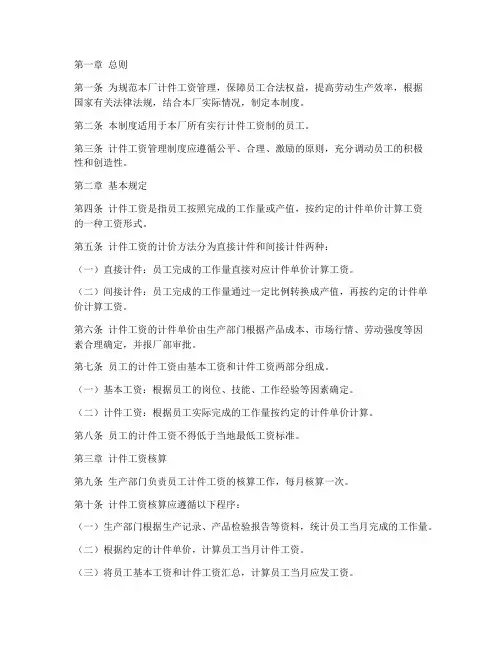 第一章 总则

第一条 为规范本厂计件工资管理，保障员工合法权益，提高劳动生产效率，根据国家有关法律法规，结合本厂实际情况，制定本制度。

第二条 本制度适用于本厂所有实行计件工资制的员工。

第三条 计件工资管理制度应遵循公平、合理、激励的原则，充分调动员工的积极性和创造性。

第二章 基本规定

第四条 计件工资是指员工按照完成的工作量或产值，按约定的计件单价计算工资的一种工资形式。

第五条 计件工资的计价方法分为直接计件和间接计件两种：

（一）直接计件：员工完成的工作量直接对应计件单价计算工资。

（二）间接计件：员工完成的工作量通过一定比例转换成产值，再按约定的计件单价计算工资。

第六条 计件工资的计件单价由生产部门根据产品成本、市场行情、劳动强度等因素合理确定，并报厂部审批。

第七条 员工的计件工资由基本工资和计件工资两部分组成。

（一）基本工资：根据员工的岗位、技能、工作经验等因素确定。

（二）计件工资：根据员工实际完成的工作量按约定的计件单价计算。

第八条 员工的计件工资不得低于当地最低工资标准。

第三章 计件工资核算

第九条 生产部门负责员工计件工资的核算工作，每月核算一次。

第十条 计件工资核算应遵循以下程序：

（一）生产部门根据生产记录、产品检验报告等资料，统计员工当月完成的工作量。

（二）根据约定的计件单价，计算员工当月计件工资。

（三）将员工基本工资和计件工资汇总，计算员工当月应发工资。